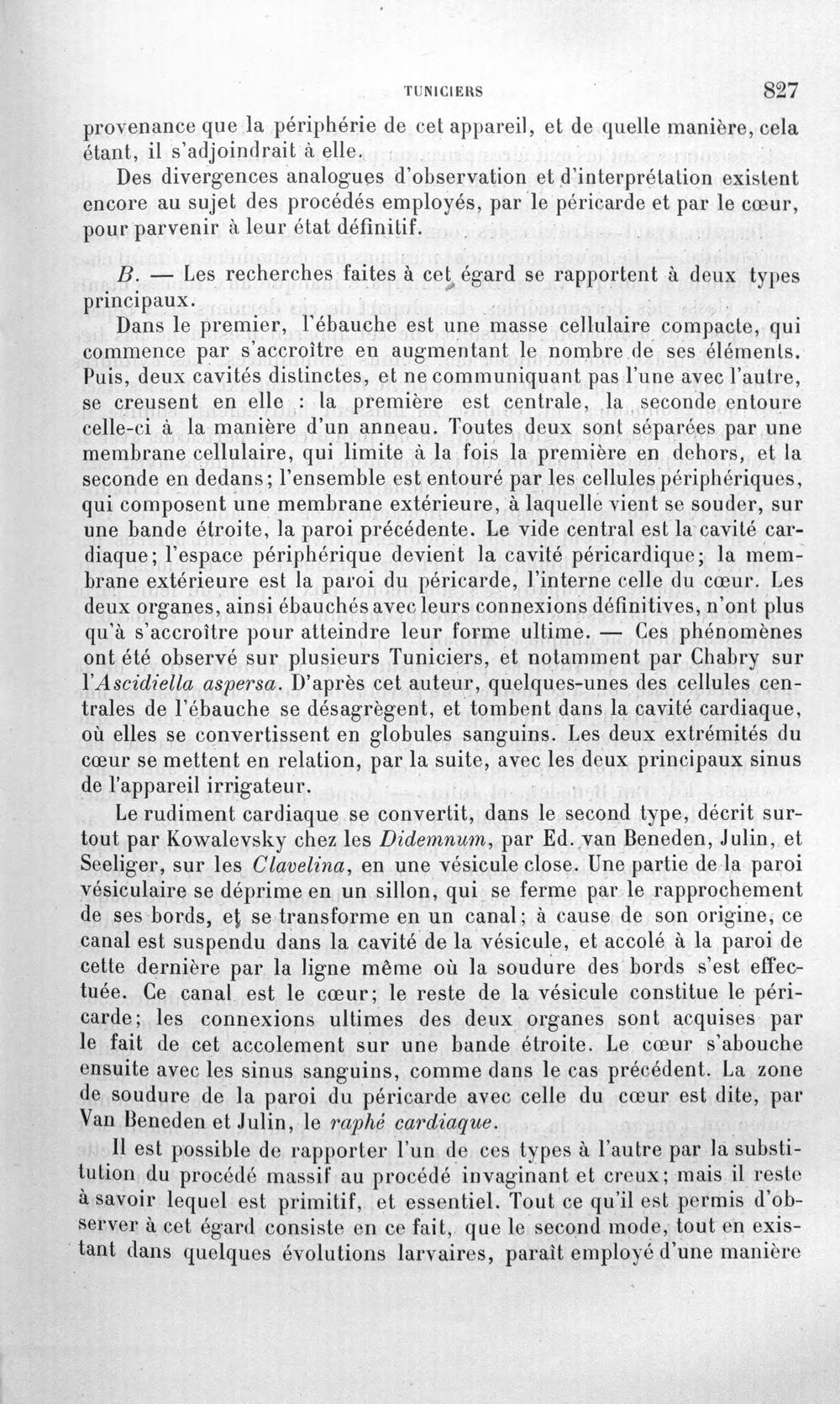 TUNICIERS 827

provenance que la périphérie de cet appareil, et de quelle manière, cela étant, il s'adjoindrait à elle.

Des divergences analogues d'observation et d'interprétation existent encore au sujet des procédés employés, par le péricarde et par le cœur, pour parvenir à leur état définitif.

B. — Les recherches faites à cet égard se rapportent à deux types principaux.

Dans le premier, l'ébauche est une masse cellulaire compacte, qui commence par s'accroître en augmentant le nombre de ses éléments. Puis, deux cavités distinctes, et ne communiquant pas l'une avec l'autre, se creusent en elle : la première est centrale, la seconde entoure celle-ci à la manière d'un anneau. Toutes deux sont séparées par une membrane cellulaire, qui limite à la fois la première en dehors, et la seconde en dedans; l'ensemble est entouré par les cellules périphériques, qui composent une membrane extérieure, à laquelle vient se souder, sur une bande étroite, la paroi précédente. Le vide central est la cavité cardiaque; l'espace périphérique devient la cavité péricardique; la membrane extérieure est la paroi du péricarde, l'interne celle du cœur. Les deux organes, ainsi ébauchés avec leurs connexions définitives, n'ont plus qu'à s'accroître pour atteindre leur forme ultime. — Ces phénomènes ont été observé sur plusieurs Tuniciers, et notamment par Chabry sur l'Ascidiella aspersa. D'après cet auteur, quelques-unes des cellules centrales de l'ébauche se désagrègent, et tombent dans la cavité cardiaque, où elles se convertissent en globules sanguins. Les deux extrémités du cœur se mettent en relation, par la suite, avec les deux principaux sinus de l'appareil irrigateur.

Le rudiment cardiaque se convertit, dans le second type, décrit surtout par Kowalevsky chez les Didemnum, par Ed. van Beneden, Julin, et Seeliger, sur les Clavelina, en une vésicule close. Une partie de la paroi vésiculaire se déprime en un sillon, qui se ferme par le rapprochement de ses bords, et se transforme en un canal; à cause de son origine, ce canal est suspendu dans la cavité de la vésicule, et accolé à la paroi de cette dernière par la ligne même où la soudure des bords s'est effectuée. Ce canal est le cœur; le reste de la vésicule constitue le péricarde; les connexions ultimes des deux organes sont acquises par le fait de cet accolement sur une bande étroite. Le cœur s'abouche ensuite avec les sinus sanguins, comme dans le cas précédent. La zone de soudure de la paroi du péricarde avec celle du cœur est dite, par Van Beneden et Julin, le raphé cardiaque.

Il est possible de rapporter l'un de ces types à l'autre par la substitution du procédé massif au procédé invaginant et creux; mais il reste à savoir lequel est primitif, et essentiel. Tout ce qu'il est permis d'observer à cet égard consiste en ce fait, que le second mode, tout en existant dans quelques évolutions larvaires, paraît employé d'une manière